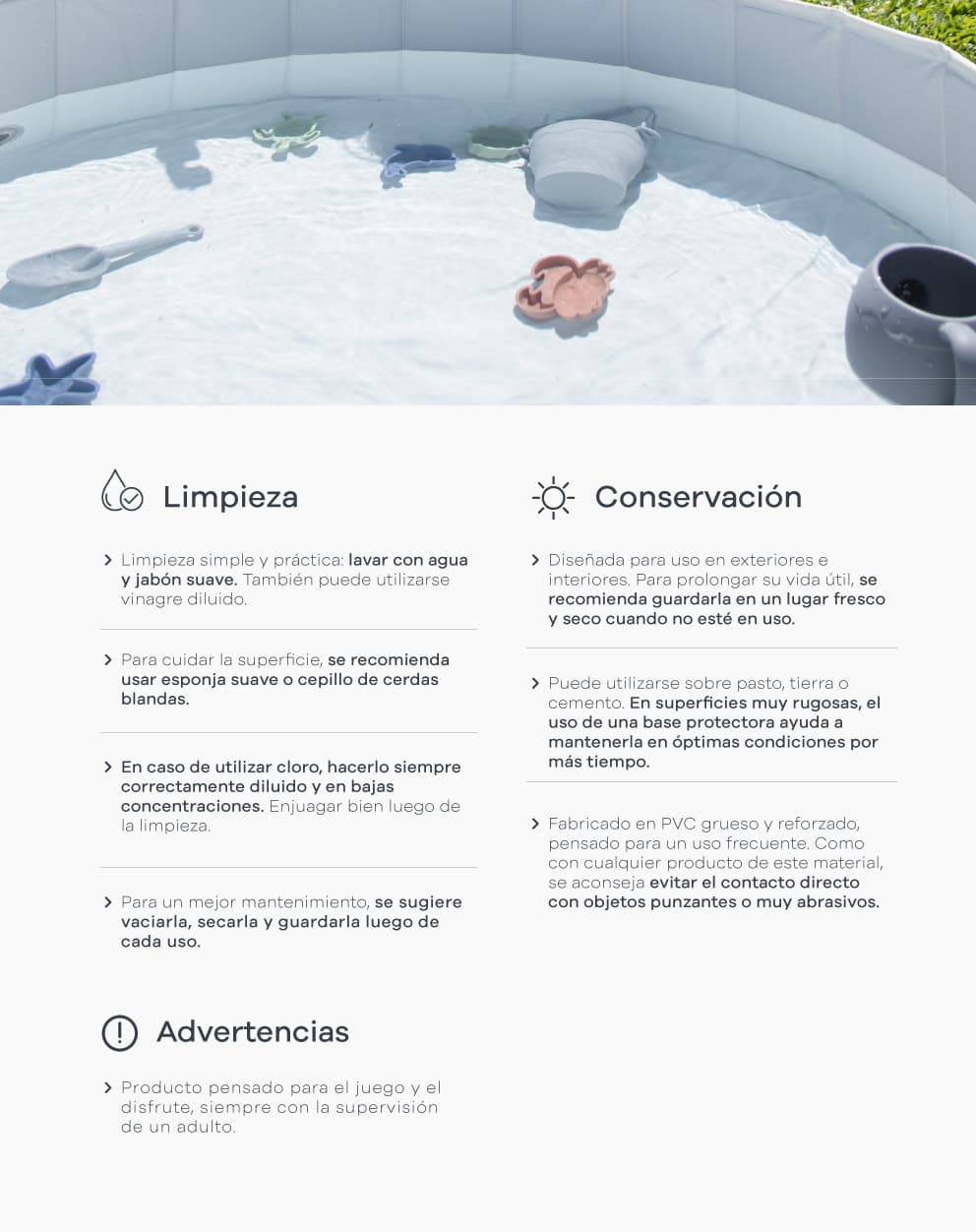 Limpieza

Limpieza simple y práctica: lavar con agua y jabón suave. También puede utilizarse vinagre diluido.

Para cuidar la superficie, se recomienda usar esponja suave o cepillo de cerdas blandas.

En caso de utilizar cloro, hacerlo siempre correctamente diluido y en bajas concentraciones. Enjuagar bien luego de la limpieza.

Para un mejor mantenimiento, se sugiere vaciarla, secarla y guardarla luego de cada uso.

Advertencias

Producto pensado para el juego y el disfrute, siempre con la supervisión de un adulto.

Conservación

Diseñada para uso en exteriores e interiores. Para prolongar su vida útil, se recomienda guardarla en un lugar fresco y seco cuando no esté en uso.

Puede utilizarse sobre pasto, tierra o cemento. En superficies muy rugosas, el uso de una base protectora ayuda a mantenerla en óptimas condiciones por más tiempo.

Fabricado en PVC grueso y reforzado, pensado para un uso frecuente. Como con cualquier producto de este material, se aconseja evitar el contacto directo con objetos punzantes o muy abrasivos.